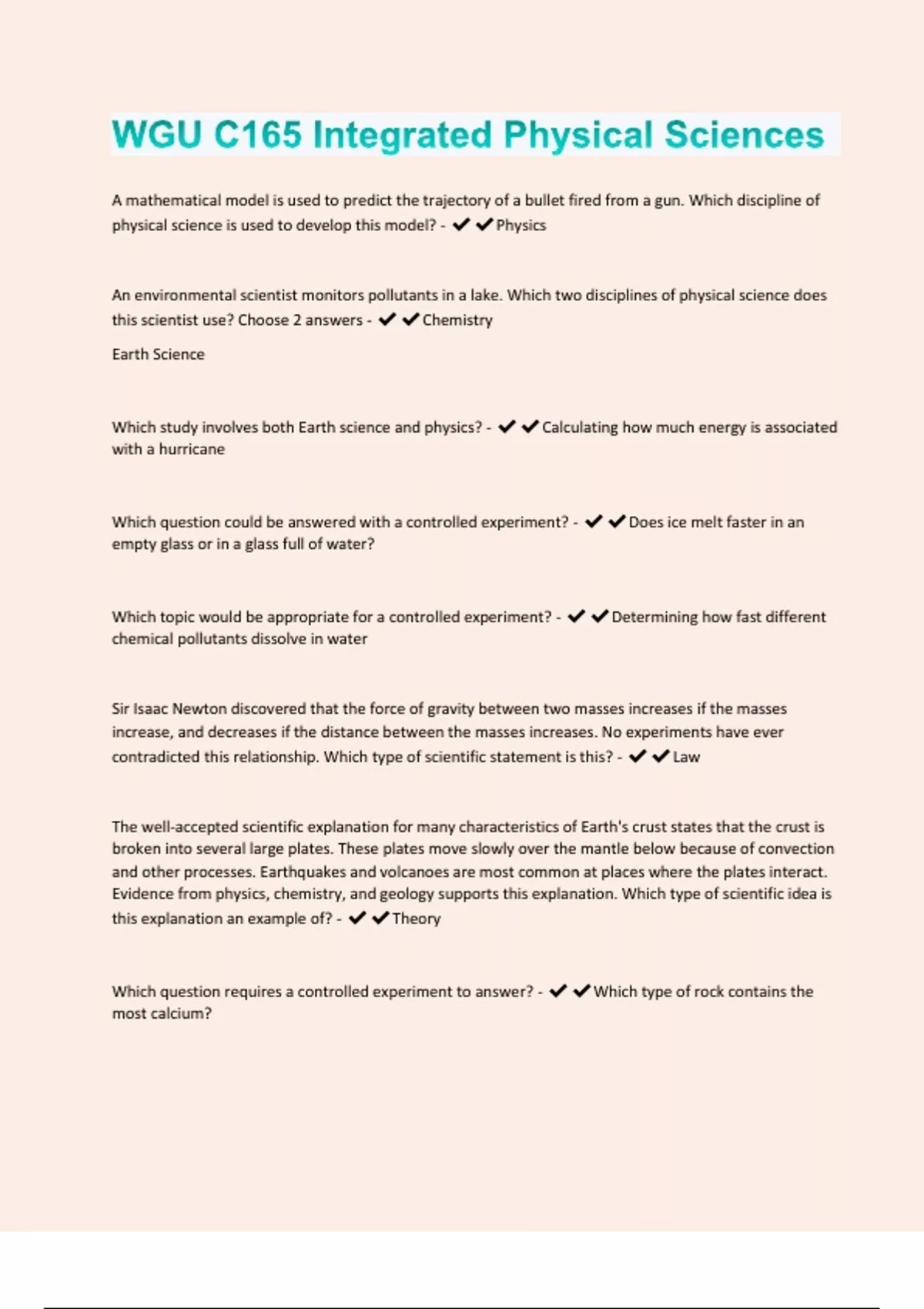 WGU C165 Integrated Physical Sciences

A mathematical model is used to predict the trajectory of a bullet fired from a gun. Which discipline of physical science is used to develop this model? - ✔✔Physics

An environmental scientist monitors pollutants in a lake. Which two disciplines of physical science does this scientist use? Choose 2 answers - ✔✔Chemistry

Earth Science

Which study involves both Earth science and physics? - ✔✔Calculating how much energy is associated with a hurricane

Which question could be answered with a controlled experiment? - ✔✔Does ice melt faster in an empty glass or in a glass full of water?

Which topic would be appropriate for a controlled experiment? - ✔✔Determining how fast different chemical pollutants dissolve in water

Sir Isaac Newton discovered that the force of gravity between two masses increases if the masses increase, and decreases if the distance between the masses increases. No experiments have ever contradicted this relationship. Which type of scientific statement is this? - ✔✔Law

The well-accepted scientific explanation for many characteristics of Earth's crust states that the crust is broken into several large plates. These plates move slowly over the mantle below because of convection and other processes. Earthquakes and volcanoes are most common at places where the plates interact. Evidence from physics, chemistry, and geology supports this explanation. Which type of scientific idea is this explanation an example of? - ✔✔Theory

Which question requires a controlled experiment to answer? - ✔✔Which type of rock contains the most calcium?